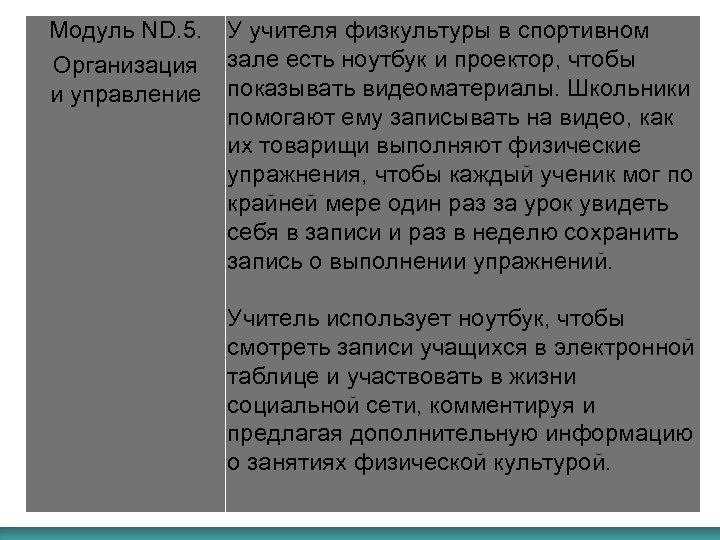 | Модуль ND.5. Организация и управление | У учителя физкультуры в спортивном зале есть ноутбук и проектор, чтобы показывать видеоматериалы. Школьники помогают ему записывать на видео, как их товарищи выполняют физические упражнения, чтобы каждый ученик мог по крайней мере один раз за урок увидеть себя в записи и раз в неделю сохранить запись о выполнении упражнений. Учитель использует ноутбук, чтобы смотреть записи учащихся в электронной таблице и участвовать в жизни социальной сети, комментируя и предлагая дополнительную информацию о занятиях физической культурой. |
|---|---|